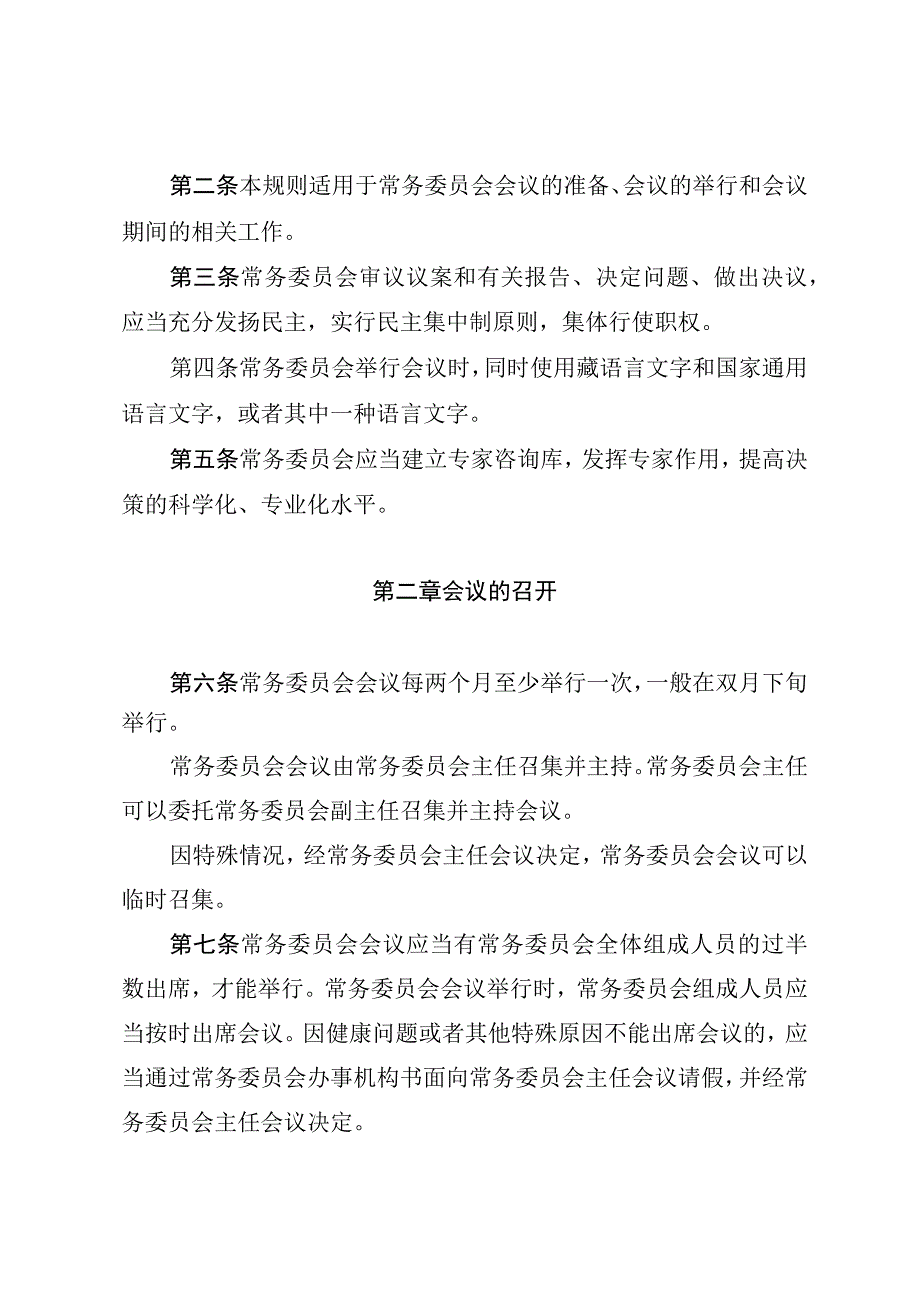 第二条本规则适用于常务委员会会议的准备、会议的举行和会议期间的相关工作。

第三条常务委员会审议议案和有关报告、决定问题、做出决议，应当充分发扬民主，实行民主集中制原则，集体行使职权。

第四条常务委员会举行会议时，同时使用藏语言文字和国家通用语言文字，或者其中一种语言文字。

第五条常务委员会应当建立专家咨询库，发挥专家作用，提高决策的科学化、专业化水平。

第二章会议的召开

第六条常务委员会会议每两个月至少举行一次，一般在双月下旬举行。

常务委员会会议由常务委员会主任召集并主持。常务委员会主任可以委托常务委员会副主任召集并主持会议。

因特殊情况，经常务委员会主任会议决定，常务委员会会议可以临时召集。

第七条常务委员会会议应当有常务委员会全体组成人员的过半数出席，才能举行。常务委员会会议举行时，常务委员会组成人员应当按时出席会议。因健康问题或者其他特殊原因不能出席会议的，应当通过常务委员会办事机构书面向常务委员会主任会议请假，并经常务委员会主任会议决定。